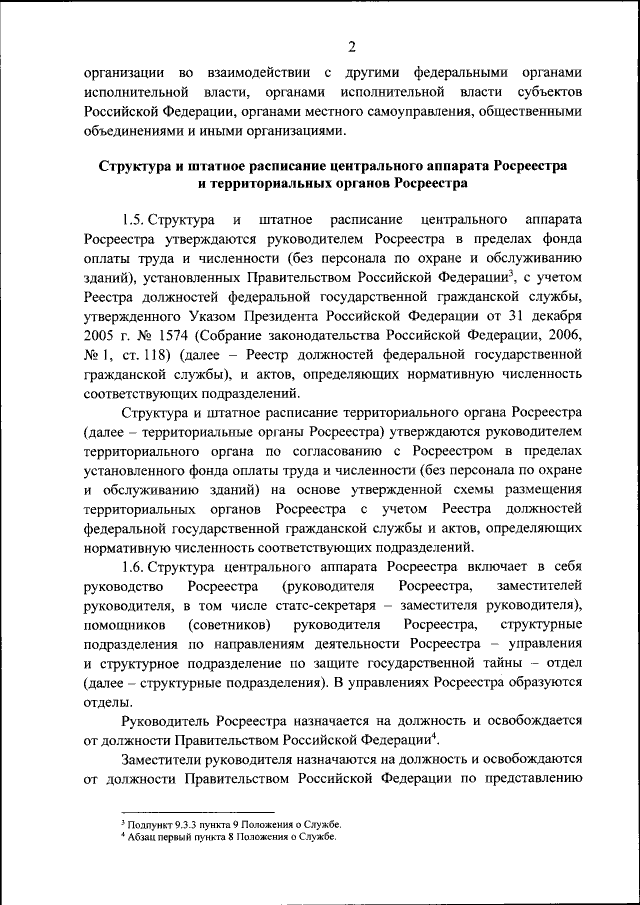 2

организации во взаимодействии с другими федеральными органами исполнительной власти, органами исполнительной власти субъектов Российской Федерации, органами местного самоуправления, общественными объединениями и иными организациями.

Структура и штатное расписание центрального аппарата Росреестра и территориальных органов Росреестра

1.5. Структура и штатное расписание центрального аппарата Росреестра утверждаются руководителем Росреестра в пределах фонда оплаты труда и численности (без персонала по охране и обслуживанию зданий), установленных Правительством Российской Федерации$^3$, с учетом Реестра должностей федеральной государственной гражданской службы, утвержденного Указом Президента Российской Федерации от 31 декабря 2005 г. № 1574 (Собрание законодательства Российской Федерации, 2006, № 1, ст. 118) (далее – Реестр должностей федеральной государственной гражданской службы), и актов, определяющих нормативную численность соответствующих подразделений.

Структура и штатное расписание территориального органа Росреестра (далее – территориальные органы Росреестра) утверждаются руководителем территориального органа по согласованию с Росреестром в пределах установленного фонда оплаты труда и численности (без персонала по охране и обслуживанию зданий) на основе утвержденной схемы размещения территориальных органов Росреестра с учетом Реестра должностей федеральной государственной гражданской службы и актов, определяющих нормативную численность соответствующих подразделений.

1.6. Структура центрального аппарата Росреестра включает в себя руководство Росреестра (руководителя Росреестра, заместителей руководителя, в том числе статс-секретаря – заместителя руководителя), помощников (советников) руководителя Росреестра, структурные подразделения по направлениям деятельности Росреестра – управления и структурное подразделение по защите государственной тайны – отдел (далее – структурные подразделения). В управлениях Росреестра образуются отделы.

Руководитель Росреестра назначается на должность и освобождается от должности Правительством Российской Федерации$^4$.

Заместители руководителя назначаются на должность и освобождаются от должности Правительством Российской Федерации по представлению

$^3$ Подпункт 9.3.3 пункта 9 Положения о Службе.
$^4$ Абзац первый пункта 8 Положения о Службе.